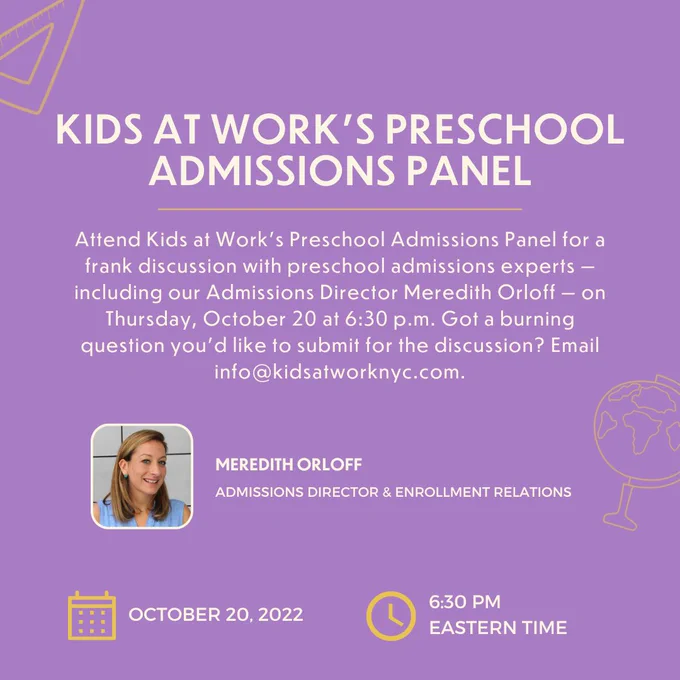 KIDS AT WORK'S PRESCHOOL ADMISSIONS PANEL

Attend Kids at Work's Preschool Admissions Panel for a frank discussion with preschool admissions experts — including our Admissions Director Meredith Orloff — on Thursday, October 20 at 6:30 p.m. Got a burning question you'd like to submit for the discussion? Email info@kidsatworknyc.com.

MEREDITH ORLOFF

ADMISSIONS DIRECTOR & ENROLLMENT RELATIONS

OCTOBER 20, 2022

6:30 PM
EASTERN TIME